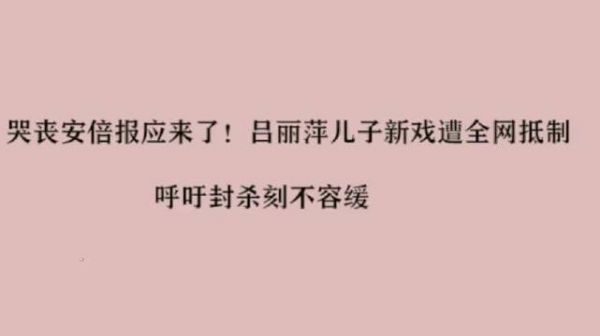 哭丧安倍报应来了！吕丽萍儿子新戏遭全网抵制

呼吁封杀刻不容缓